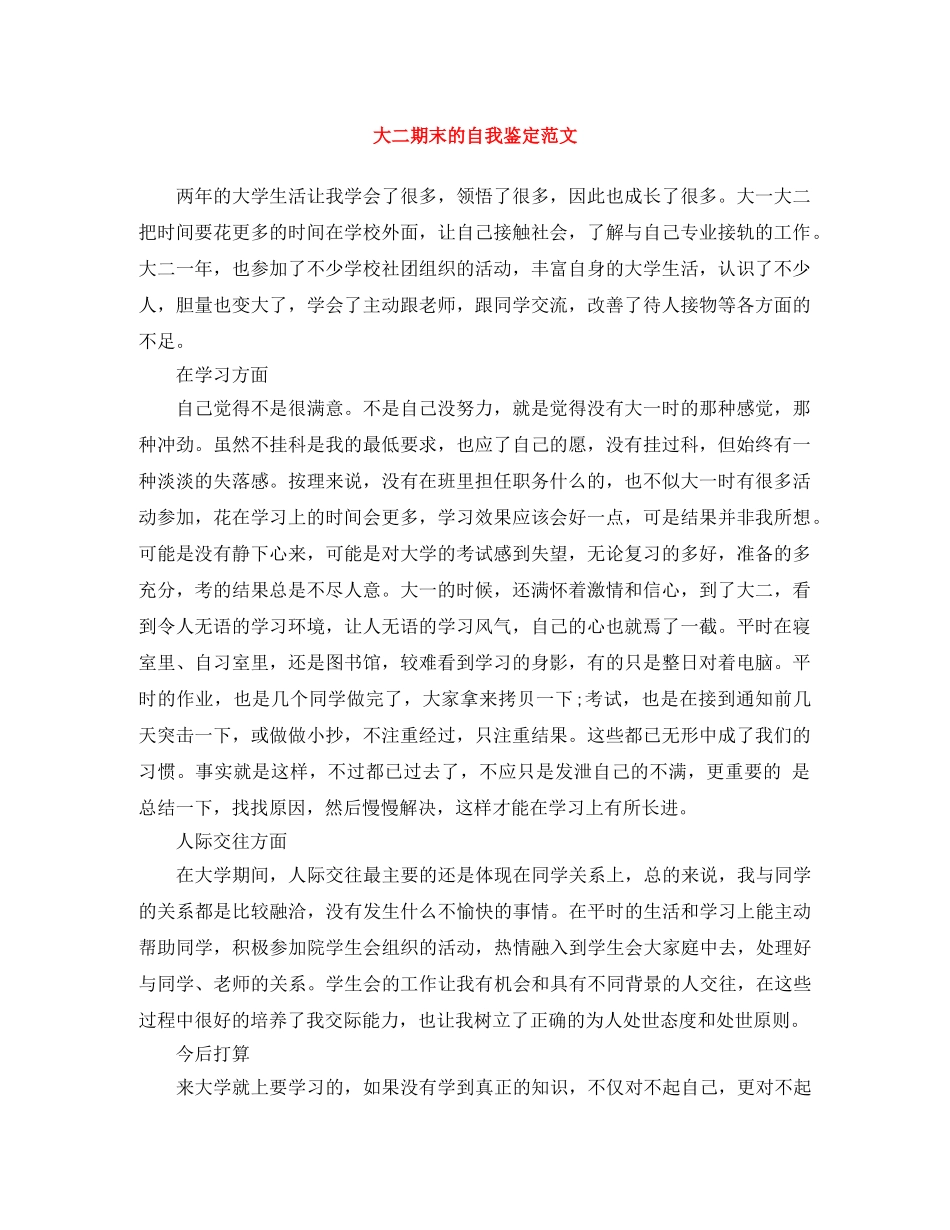 大二期末的自我鉴定范文

两年的大学生活让我学会了很多，领悟了很多，因此也成长了很多。大一大二把时间要花更多的时间在学校外面，让自己接触社会，了解与自己专业接轨的工作。大二一年，也参加了不少学校社团组织的活动，丰富自身的大学生活，认识了不少人，胆量也变大了，学会了主动跟老师，跟同学交流，改善了待人接物等各方面的不足。

在学习方面

自己觉得不是很满意。不是自己没努力，就是觉得没有大一时的那种感觉，那种冲劲。虽然不挂科是我的最低要求，也应了自己的愿，没有挂过科，但始终有一种淡淡的失落感。按理来说，没有在班里担任职务什么的，也不似大一时有很多活动参加，花在学习上的时间会更多，学习效果应该会好一点，可是结果并非我所想。可能是没有静下心来，可能是对大学的考试感到失望，无论复习的多好，准备的多充分，考的结果总是不尽人意。大一的时候，还满怀着激情和信心，到了大二，看到令人无语的学习环境，让人无语的学习风气，自己的心也就焉了一截。平时在寝室里、自习室里，还是图书馆，较难看到学习的身影，有的只是整日对着电脑。平时的作业，也是几个同学做完了，大家拿来拷贝一下;考试，也是在接到通知前几天突击一下，或做做小抄，不注重经过，只注重结果。这些都已无形中成了我们的习惯。事实就是这样，不过都已过去了，不应只是发泄自己的不满，更重要的 是总结一下，找找原因，然后慢慢解决，这样才能在学习上有所长进。

人际交往方面

在大学期间，人际交往最主要的还是体现在同学关系上，总的来说，我与同学的关系都是比较融洽，没有发生什么不愉快的事情。在平时的生活和学习上能主动帮助同学，积极参加院学生会组织的活动，热情融入到学生会大家庭中去，处理好与同学、老师的关系。学生会的工作让我有机会和具有不同背景的人交往，在这些过程中很好的培养了我交际能力，也让我树立了正确的为人处世态度和处世原则。

今后打算

来大学就上要学习的，如果没有学到真正的知识，不仅对不起自己，更对不起